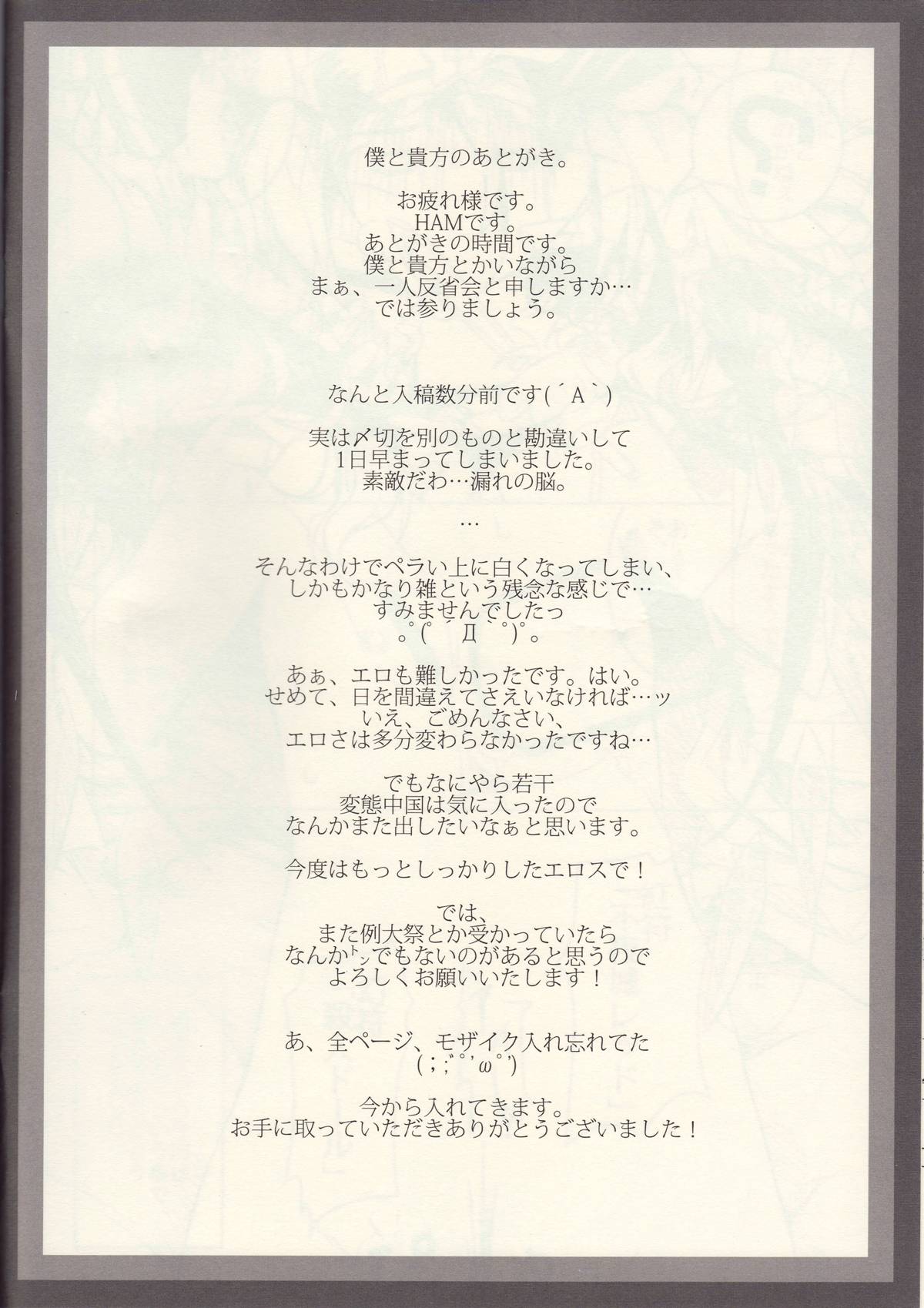 僕と貴方のあとがき。

お疲れ様です。
HAMです。
あとがきの時間です。
僕と貴方とかいながら
まぁ、一人反省会と申しますか…
では参りましょう。

なんと入稿数分前です(´A`)

実は〆切を別のものと勘違いして
1日早まってしまいました。
素敵だわ…漏れの脳。

…

そんなわけでペラい上に白くなってしまい、
しかもかなり雑という残念な感じで…
すみませんでしたっ
。゜(゜´Д`゜)゜。

あぁ、エロも難しかったです。はい。
せめて、日を間違えてさえいなければ…ッ
いえ、ごめんなさい、
エロさは多分変わらなかったですね…

でもなにやら若干
変態中国は気に入ったので
なんかまた出したいなぁと思います。

今度はもっとしっかりしたエロスで！

では、
また例大祭とか受かっていたら
なんかトンでもないのがあると思うので
よろしくお願いいたします！

あ、全ページ、モザイク入れ忘れてた
(;;゜゜'ω゜')

今から入れてきます。
お手に取っていただきありがとうございました！